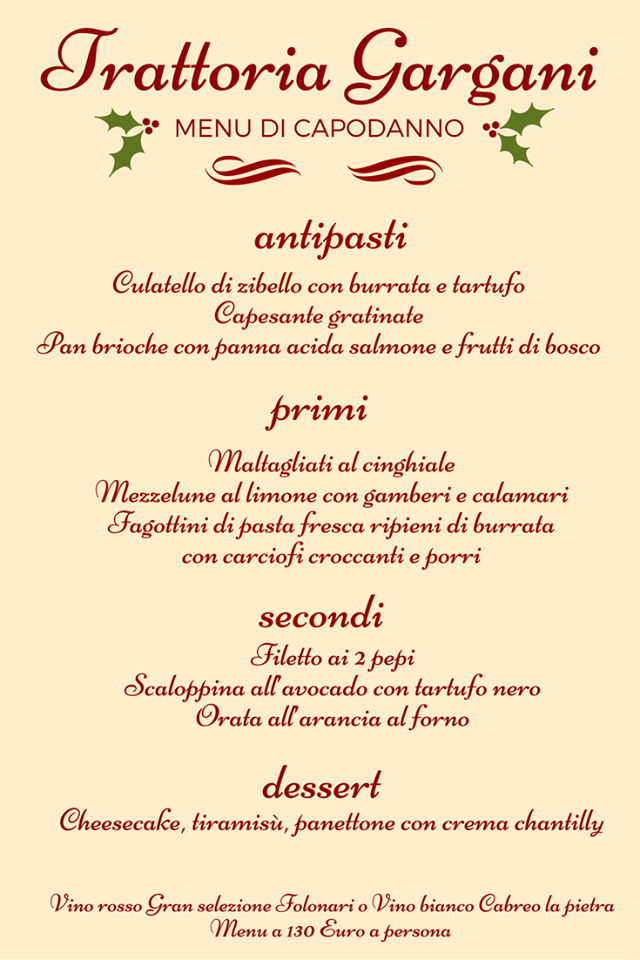 Trattoria Gargani
MENU DI CAPODANNO

antipasti

Culatello di zibello con burrata e tartufo
Capesante gratinate
Pan brioche con panna acida salmone e frutti di bosco

primi

Maltagliati al cinghiale
Mezzelune al limone con gamberi e calamari
Fagottini di pasta fresca ripieni di burrata con carciofi croccanti e porri

secondi

Filetto ai 2 pepi
Scaloppina all'avocado con tartufo nero
Orata all'arancia al forno

dessert

Cheesecake, tiramisù, panettone con crema chantilly

Vino rosso Gran selezione Folonari o Vino bianco Cabreo la pietra
Menu a 130 Euro a persona